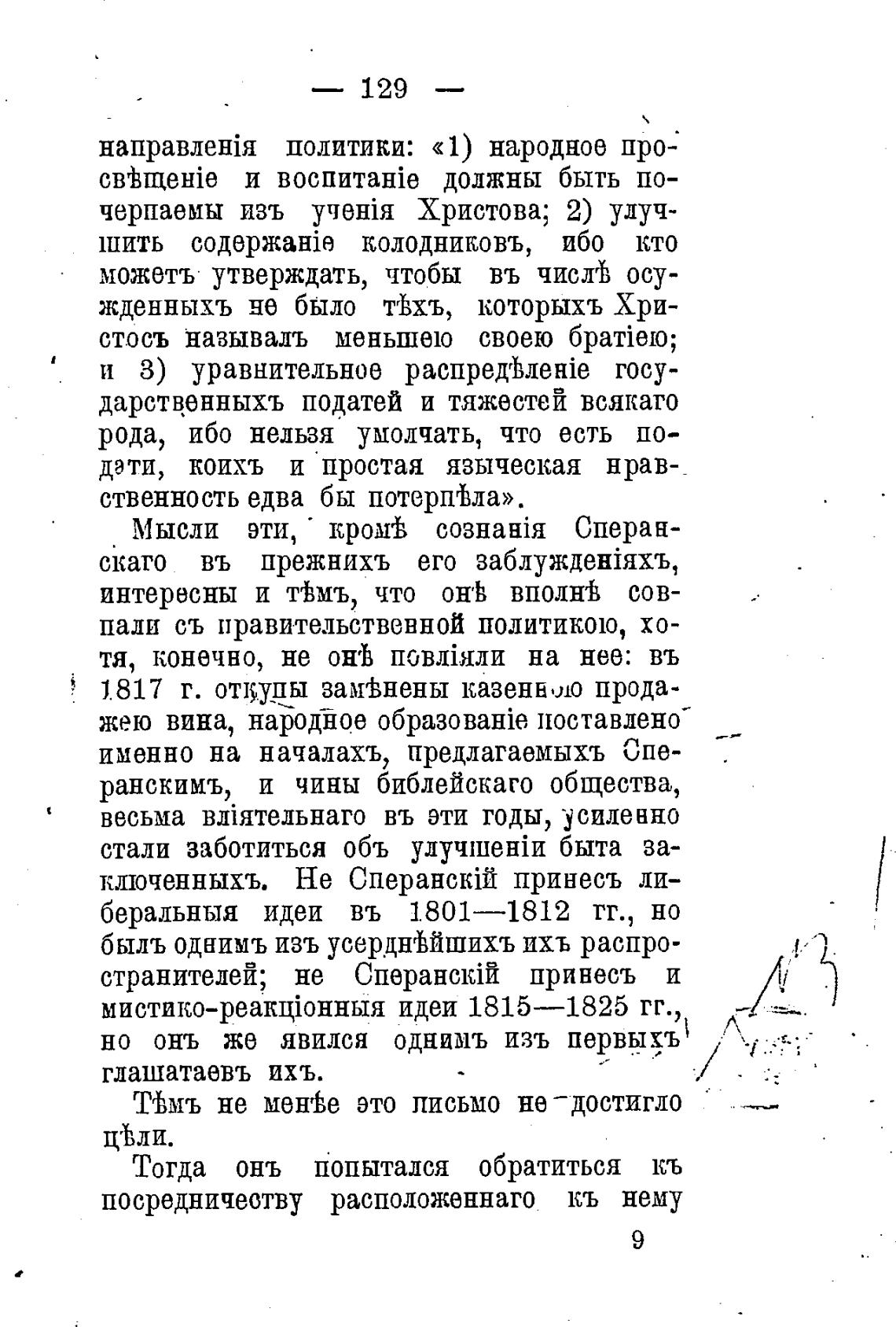 — 129 —

направленія политики: «1) народное просвѣщеніе и воспитаніе должны быть почерпаемы изъ ученія Христова; 2) улучшить содержаніе колодниковъ, ибо кто можетъ утверждать, чтобы въ числѣ осужденныхъ не было тѣхъ, которыхъ Христосъ называлъ меньшею своею братіею; и 3) уравнительное распредѣленіе государственныхъ податей и тяжестей всякаго рода, ибо нельзя умолчать, что есть подати, коихъ и простая языческая нравственность едва бы потерпѣла».

Мысли эти, кромѣ сознанія Сперанскаго въ прежнихъ его заблужденіяхъ, интересны и тѣмъ, что онѣ вполнѣ совпали съ правительственной политикою, хотя, конечно, не онѣ повліяли на нее: въ 1817 г. откупы замѣнены казенною продажею вина, народное образованіе поставлено именно на началахъ, предлагаемыхъ Сперанскимъ, и чины библейскаго общества, весьма вліятельнаго въ эти годы, усиленно стали заботиться объ улучшеніи быта заключенныхъ. Не Сперанскій принесъ либеральныя идеи въ 1801—1812 гг., но былъ однимъ изъ усерднѣйшихъ ихъ распространителей; не Сперанскій принесъ и мистико-реакціонныя идеи 1815—1825 гг., но онъ же явился однимъ изъ первыхъ глашатаевъ ихъ.

Тѣмъ не менѣе это письмо не достигло цѣли.

Тогда онъ попытался обратиться къ посредничеству расположеннаго къ нему

9